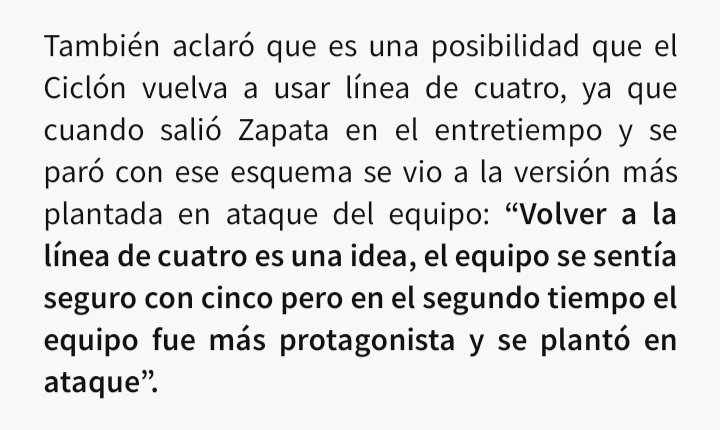 También aclaró que es una posibilidad que el Ciclón vuelva a usar línea de cuatro, ya que cuando salió Zapata en el entretiempo y se paró con ese esquema se vio a la versión más plantada en ataque del equipo: “Volver a la línea de cuatro es una idea, el equipo se sentía seguro con cinco pero en el segundo tiempo el equipo fue más protagonista y se plantó en ataque”.